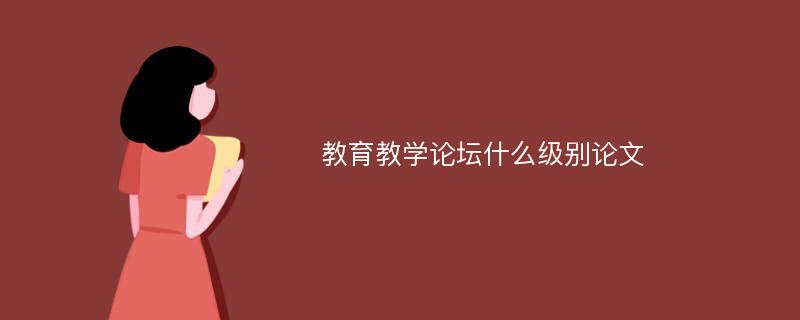 教育教学论坛什么级别论文